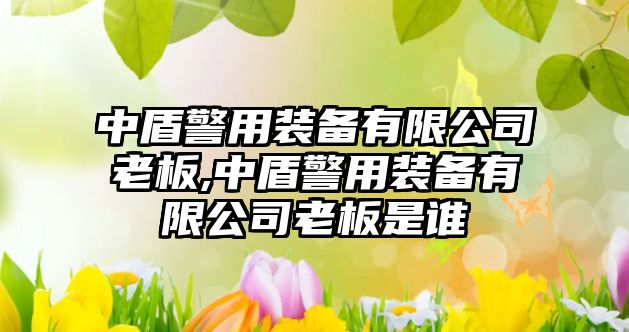 中盾警用装备有限公司老板,中盾警用装备有限公司老板是谁